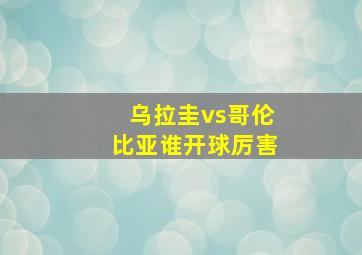 乌拉圭vs哥伦比亚谁开球厉害